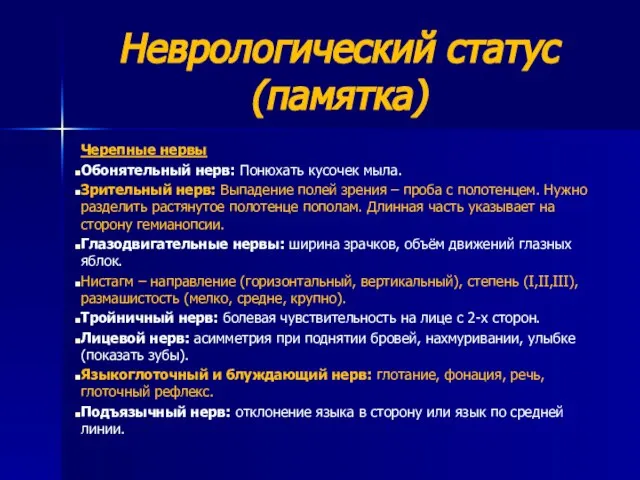 Неврологический статус (памятка)

Черепные нервы

Обонятельный нерв: Понюхать кусочек мыла.

Зрительный нерв: Выпадение полей зрения – проба с полотенцем. Нужно разделить растянутое полотенце пополам. Длинная часть указывает на сторону гемианопсии.

Глазодвигательные нервы: ширина зрачков, объём движений глазных яблок.

Нистагм – направление (горизонтальный, вертикальный), степень (I,II,III), размашистость (мелко, средне, крупно).

Тройничный нерв: болевая чувствительность на лице с 2-х сторон.

Лицевой нерв: асимметрия при поднятии бровей, нахмуривании, улыбке (показать зубы).

Языкоглоточный и блуждающий нерв: глотание, фонация, речь, глоточный рефлекс.

Подъязычный нерв: отклонение языка в сторону или язык по средней линии.